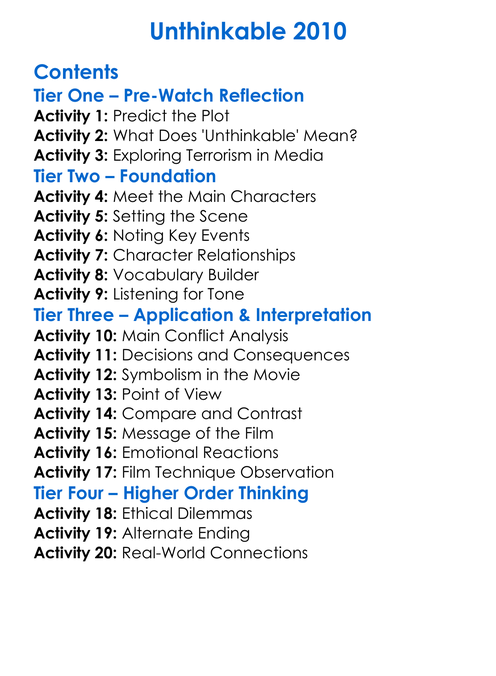 Unthinkable 2010

Contents
Tier One – Pre-Watch Reflection
Activity 1: Predict the Plot
Activity 2: What Does 'Unthinkable' Mean?
Activity 3: Exploring Terrorism in Media
Tier Two – Foundation
Activity 4: Meet the Main Characters
Activity 5: Setting the Scene
Activity 6: Noting Key Events
Activity 7: Character Relationships
Activity 8: Vocabulary Builder
Activity 9: Listening for Tone
Tier Three – Application & Interpretation
Activity 10: Main Conflict Analysis
Activity 11: Decisions and Consequences
Activity 12: Symbolism in the Movie
Activity 13: Point of View
Activity 14: Compare and Contrast
Activity 15: Message of the Film
Activity 16: Emotional Reactions
Activity 17: Film Technique Observation
Tier Four – Higher Order Thinking
Activity 18: Ethical Dilemmas
Activity 19: Alternate Ending
Activity 20: Real-World Connections